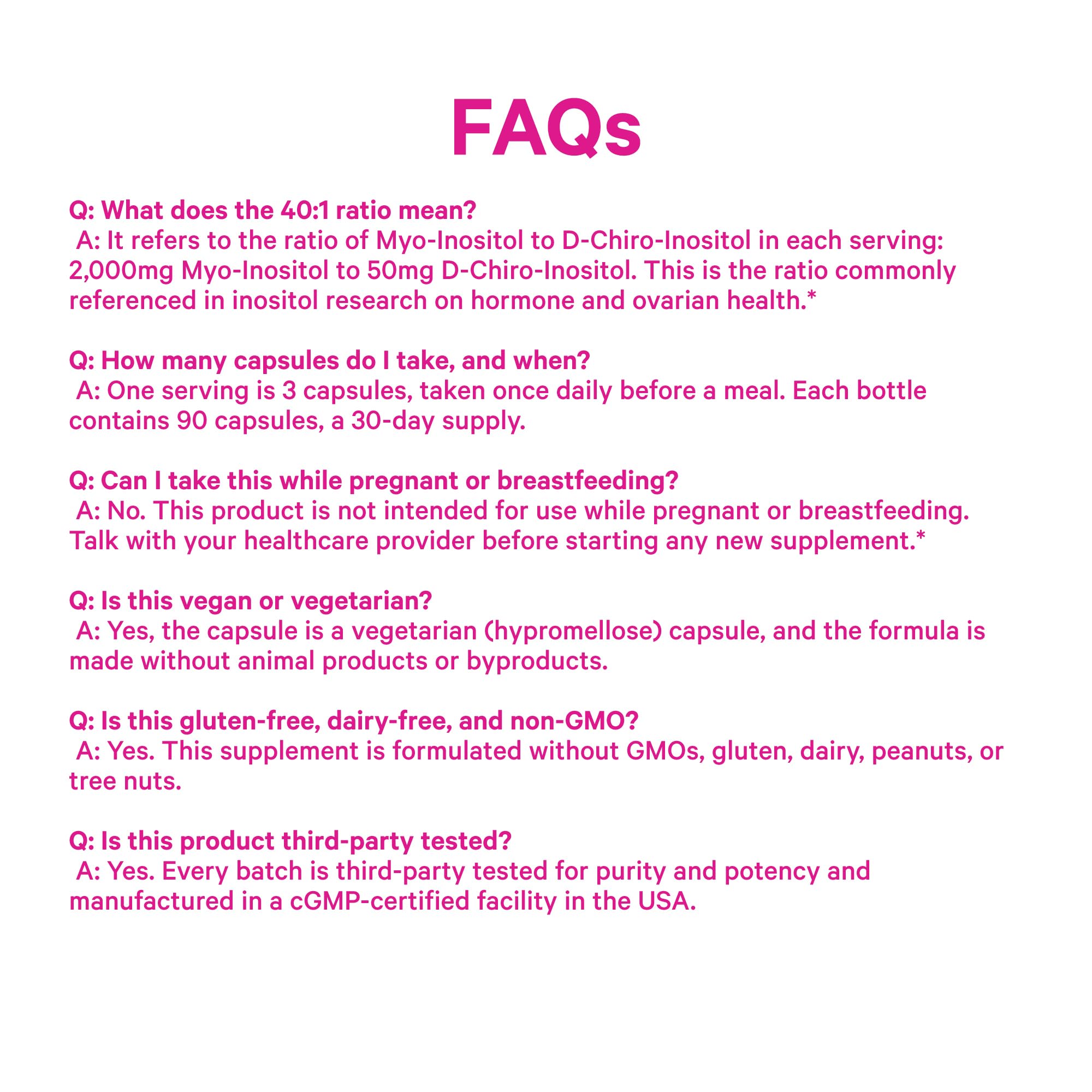 FAQs

Q: What does the 40:1 ratio mean?
A: It refers to the ratio of Myo-Inositol to D-Chiro-Inositol in each serving: 2,000mg Myo-Inositol to 50mg D-Chiro-Inositol. This is the ratio commonly referenced in inositol research on hormone and ovarian health.*

Q: How many capsules do I take, and when?
A: One serving is 3 capsules, taken once daily before a meal. Each bottle contains 90 capsules, a 30-day supply.

Q: Can I take this while pregnant or breastfeeding?
A: No. This product is not intended for use while pregnant or breastfeeding. Talk with your healthcare provider before starting any new supplement.*

Q: Is this vegan or vegetarian?
A: Yes, the capsule is a vegetarian (hypromellose) capsule, and the formula is made without animal products or byproducts.

Q: Is this gluten-free, dairy-free, and non-GMO?
A: Yes. This supplement is formulated without GMOs, gluten, dairy, peanuts, or tree nuts.

Q: Is this product third-party tested?
A: Yes. Every batch is third-party tested for purity and potency and manufactured in a cGMP-certified facility in the USA.